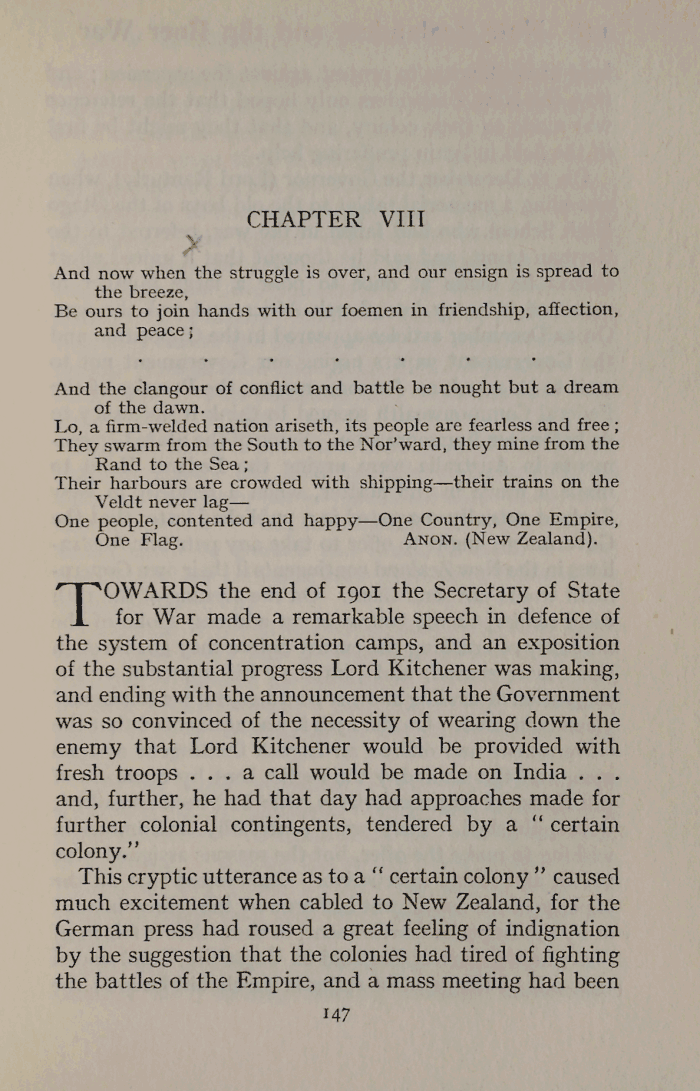 CHAPTER VIII

And now when the struggle is over, and our ensign is spread to the breeze,
Be ours to join hands with our foemen in friendship, affection, and peace;

. . . . . . .

And the clangour of conflict and battle be nought but a dream of the dawn.
Lo, a firm-welded nation ariseth, its people are fearless and free;
They swarm from the South to the Nor'ward, they mine from the Rand to the Sea;
Their harbours are crowded with shipping—their trains on the Veldt never lag—
One people, contented and happy—One Country, One Empire, One Flag.
ANON. (New Zealand).

TOWARDS the end of 1901 the Secretary of State for War made a remarkable speech in defence of the system of concentration camps, and an exposition of the substantial progress Lord Kitchener was making, and ending with the announcement that the Government was so convinced of the necessity of wearing down the enemy that Lord Kitchener would be provided with fresh troops . . . a call would be made on India . . . and, further, he had that day had approaches made for further colonial contingents, tendered by a "certain colony."

This cryptic utterance as to a "certain colony" caused much excitement when cabled to New Zealand, for the German press had roused a great feeling of indignation by the suggestion that the colonies had tired of fighting the battles of the Empire, and a mass meeting had been

147